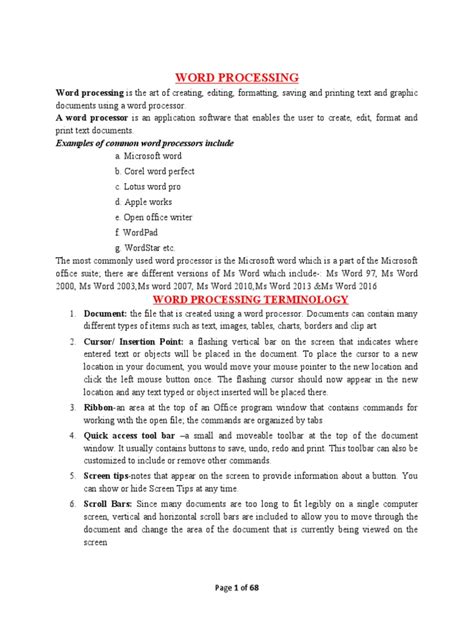 WORD PROCESSING

Word processing is the art of creating, editing, formatting, saving and printing text and graphic documents using a word processor.

A word processor is an application software that enables the user to create, edit, format and print text documents.

Examples of common word processors include

a. Microsoft word
b. Corel word perfect
c. Lotus word pro
d. Apple works
e. Open office writer
f. WordPad
g. WordStar etc.

The most commonly used word processor is the Microsoft word which is a part of the Microsoft office suite; there are different versions of Ms Word which include-: Ms Word 97, Ms Word 2000, Ms Word 2003,Ms word 2007, Ms Word 2010,Ms Word 2013 &Ms Word 2016

WORD PROCESSING TERMINOLOGY

1. Document: the file that is created using a word processor. Documents can contain many different types of items such as text, images, tables, charts, borders and clip art

2. Cursor/ Insertion Point: a flashing vertical bar on the screen that indicates where entered text or objects will be placed in the document. To place the cursor to a new location in your document, you would move your mouse pointer to the new location and click the left mouse button once. The flashing cursor should now appear in the new location and any text typed or object inserted will be placed there.

3. Ribbon-an area at the top of an Office program window that contains commands for working with the open file; the commands are organized by tabs

4. Quick access tool bar –a small and moveable toolbar at the top of the document window. It usually contains buttons to save, undo, redo and print. This toolbar can also be customized to include or remove other commands.

5. Screen tips-notes that appear on the screen to provide information about a button. You can show or hide Screen Tips at any time.

6. Scroll Bars: Since many documents are too long to fit legibly on a single computer screen, vertical and horizontal scroll bars are included to allow you to move through the document and change the area of the document that is currently being viewed on the screen

Page 1 of 68